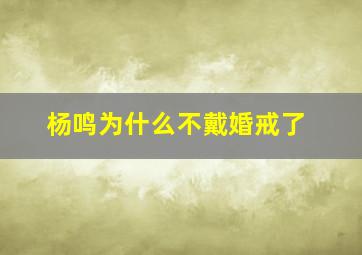 杨鸣为什么不戴婚戒了